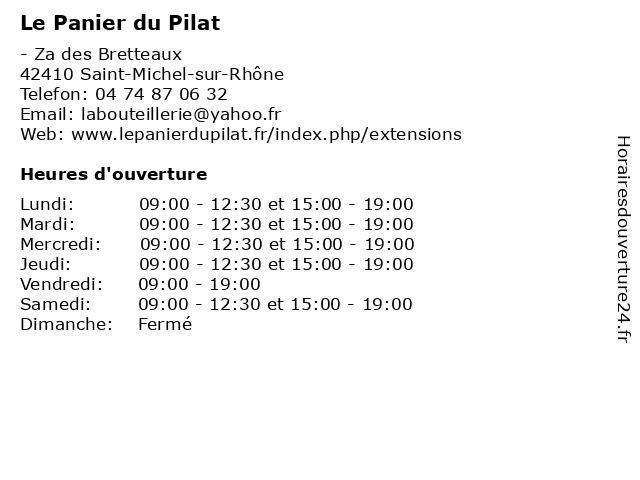 Le Panier du Pilat

- Za des Bretteaux
42410 Saint-Michel-sur-Rhône
Telefon: 04 74 87 06 32
Email: labouteillerie@yahoo.fr
Web: www.lepanierdupilat.fr/index.php/extensions

Heures d'ouverture

| | |
|---|---|
| Lundi: | 09:00 - 12:30 et 15:00 - 19:00 |
| Mardi: | 09:00 - 12:30 et 15:00 - 19:00 |
| Mercredi: | 09:00 - 12:30 et 15:00 - 19:00 |
| Jeudi: | 09:00 - 12:30 et 15:00 - 19:00 |
| Vendredi: | 09:00 - 19:00 |
| Samedi: | 09:00 - 12:30 et 15:00 - 19:00 |
| Dimanche: | Fermé |

Horairesdouverture24.fr